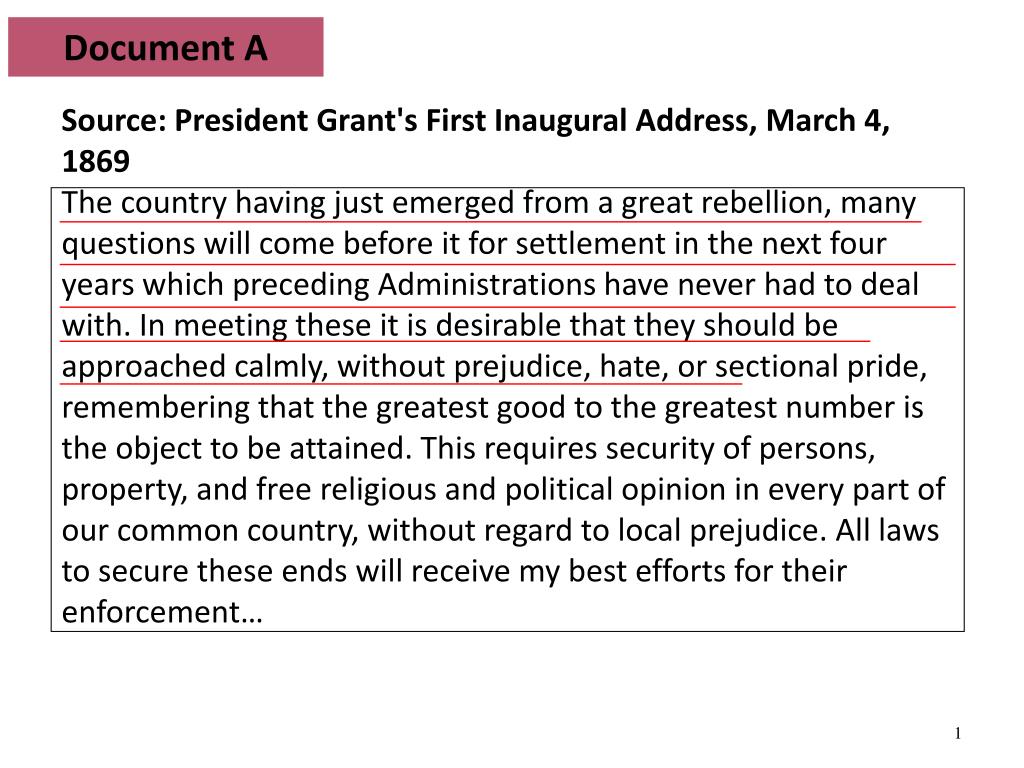 Document A

Source: President Grant's First Inaugural Address, March 4, 1869

The country having just emerged from a great rebellion, many questions will come before it for settlement in the next four years which preceding Administrations have never had to deal with. In meeting these it is desirable that they should be approached calmly, without prejudice, hate, or sectional pride, remembering that the greatest good to the greatest number is the object to be attained. This requires security of persons, property, and free religious and political opinion in every part of our common country, without regard to local prejudice. All laws to secure these ends will receive my best efforts for their enforcement…

1